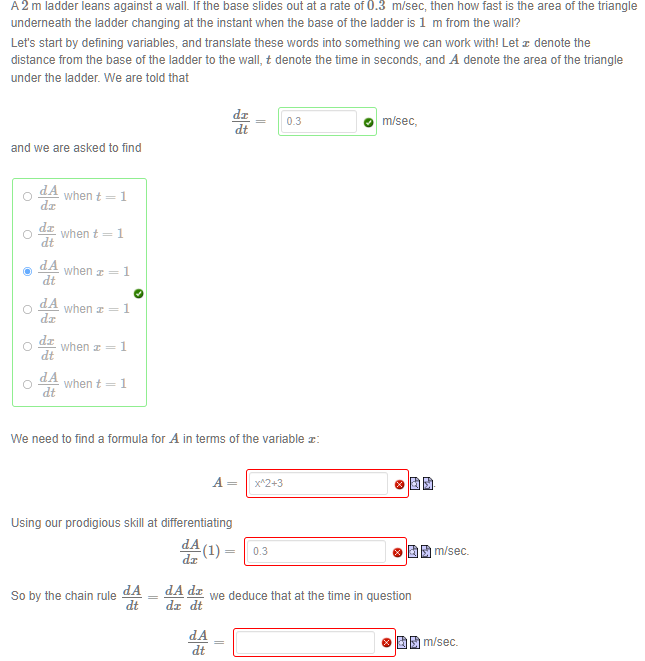 A $2$ m ladder leans against a wall. If the base slides out at a rate of $0.3$ m/sec, then how fast is the area of the triangle underneath the ladder changing at the instant when the base of the ladder is $1$ m from the wall?

Let's start by defining variables, and translate these words into something we can work with! Let $x$ denote the distance from the base of the ladder to the wall, $t$ denote the time in seconds, and $A$ denote the area of the triangle under the ladder. We are told that

$\frac{dx}{dt} =$ 0.3 m/sec,

and we are asked to find

$\frac{dA}{dx}$ when $t = 1$

$\frac{dx}{dt}$ when $t = 1$

$\frac{dA}{dt}$ when $x = 1$

$\frac{dA}{dx}$ when $x = 1$

$\frac{dx}{dt}$ when $x = 1$

$\frac{dA}{dt}$ when $t = 1$

We need to find a formula for $A$ in terms of the variable $x$:

$A =$ x^2+3 .

Using our prodigious skill at differentiating

$\frac{dA}{dx}(1) =$ 0.3 m/sec.

So by the chain rule $\frac{dA}{dt} = \frac{dA}{dx}\frac{dx}{dt}$ we deduce that at the time in question

$\frac{dA}{dt} =$ m/sec.